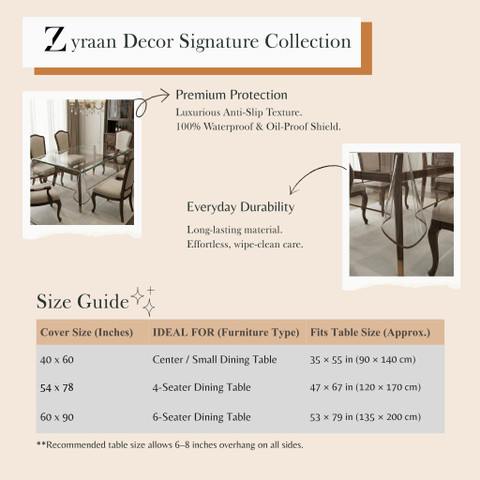 Zyraan Decor Signature Collection

Premium Protection
Luxurious Anti-Slip Texture.
100% Waterproof & Oil-Proof Shield.

Everyday Durability
Long-lasting material.
Effortless, wipe-clean care.

Size Guide

| Cover Size (Inches) | IDEAL FOR (Furniture Type) | Fits Table Size (Approx.) |
|---|---|---|
| 40 x 60 | Center / Small Dining Table | 35 × 55 in (90 × 140 cm) |
| 54 x 78 | 4-Seater Dining Table | 47 × 67 in (120 × 170 cm) |
| 60 x 90 | 6-Seater Dining Table | 53 × 79 in (135 × 200 cm) |

**Recommended table size allows 6–8 inches overhang on all sides.